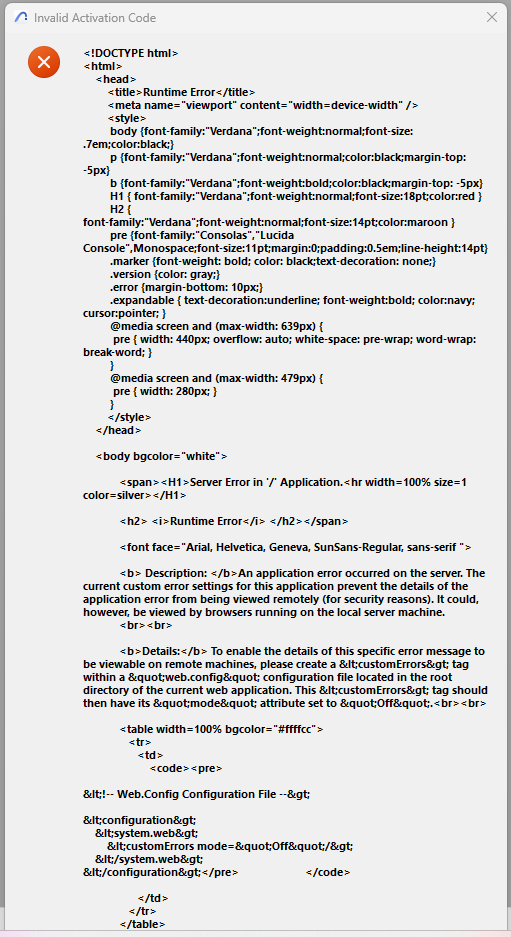 Invalid Activation Code

<!DOCTYPE html>
<html>
<head>
<title>Runtime Error</title>
<meta name="viewport" content="width=device-width" />
<style>
body {font-family:"Verdana";font-weight:normal;font-size: .7em;color:black;}
p {font-family:"Verdana";font-weight:normal;color:black;margin-top: -5px}
b {font-family:"Verdana";font-weight:bold;color:black;margin-top: -5px}
H1 { font-family:"Verdana";font-weight:normal;font-size:18pt;color:red }
H2 { font-family:"Verdana";font-weight:normal;font-size:14pt;color:maroon }
pre {font-family:"Consolas","Lucida Console",Monospace;font-size:11pt;margin:0;padding:0.5em;line-height:14pt}
.marker {font-weight: bold; color: black;text-decoration: none;}
.version {color: gray;}
.error {margin-bottom: 10px;}
.expandable { text-decoration:underline; font-weight:bold; color:navy; cursor:pointer; }
@media screen and (max-width: 639px) {
pre { width: 440px; overflow: auto; white-space: pre-wrap; word-wrap: break-word; }
}
@media screen and (max-width: 479px) {
pre { width: 280px; }
}
</style>
</head>

<body bgcolor="white">

<span><H1>Server Error in '/' Application.<hr width=100% size=1 color=silver></H1>

<h2> <i>Runtime Error</i> </h2></span>

<font face="Arial, Helvetica, Geneva, SunSans-Regular, sans-serif ">

<b> Description: </b>An application error occurred on the server. The current custom error settings for this application prevent the details of the application error from being viewed remotely (for security reasons). It could, however, be viewed by browsers running on the local server machine.
<br><br>

<b>Details:</b> To enable the details of this specific error message to be viewable on remote machines, please create a &lt;customErrors&gt; tag within a &quot;web.config&quot; configuration file located in the root directory of the current web application. This &lt;customErrors&gt; tag should then have its &quot;mode&quot; attribute set to &quot;Off&quot;.<br><br>

<table width=100% bgcolor="#ffffcc">
<tr>
<td>
<code><pre>

&lt;!-- Web.Config Configuration File --&gt;

&lt;configuration&gt;
&lt;system.web&gt;
&lt;customErrors mode=&quot;Off&quot;/&gt;
&lt;/system.web&gt;
&lt;/configuration&gt;</pre> </code>

</td>
</tr>
</table>